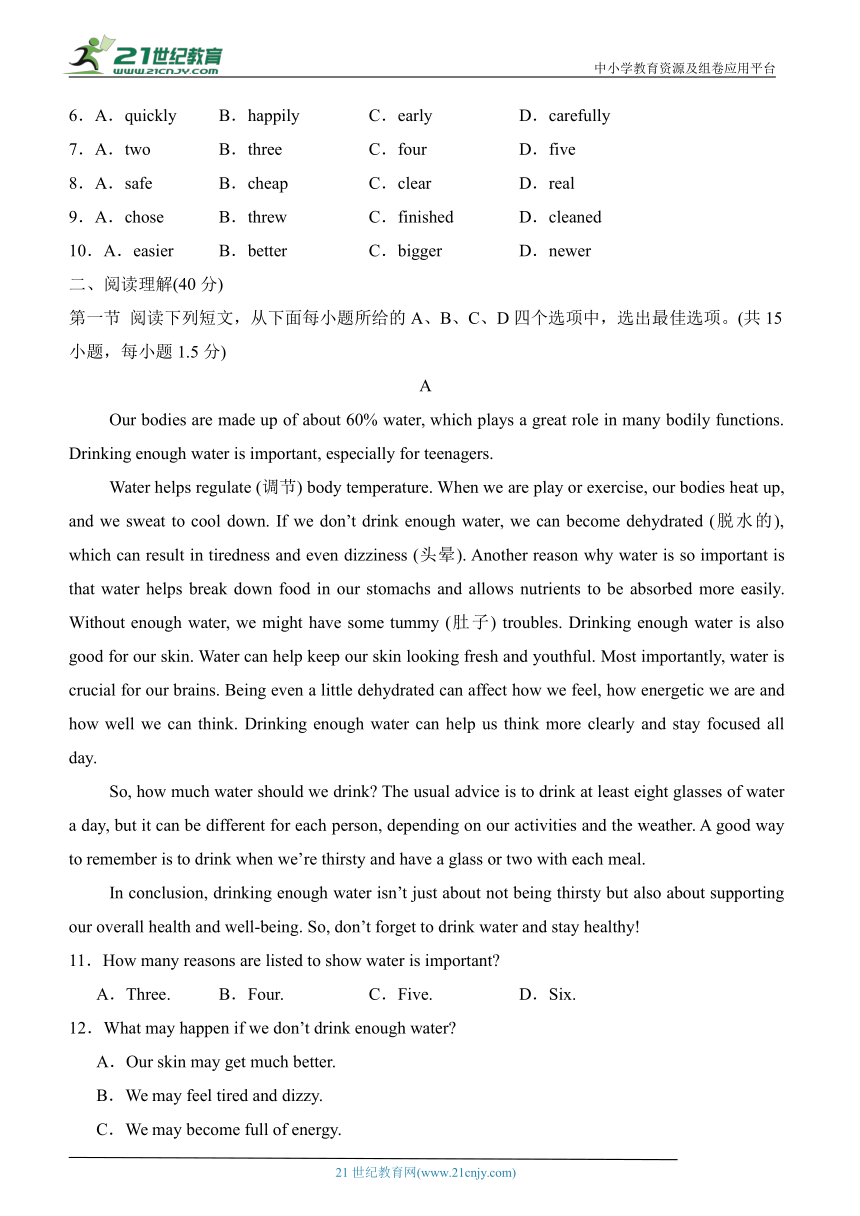 21世纪教育
www.21cnjy.com
中小学教育资源及组卷应用平台

6．A．quickly B．happily C．early D．carefully
7．A．two B．three C．four D．five
8．A．safe B．cheap C．clear D．real
9．A．chose B．threw C．finished D．cleaned
10．A．easier B．better C．bigger D．newer

二、阅读理解(40 分)

第一节 阅读下列短文，从下面每小题所给的 A、B、C、D 四个选项中，选出最佳选项。(共 15 小题，每小题 1.5 分)

A

Our bodies are made up of about 60% water, which plays a great role in many bodily functions. Drinking enough water is important, especially for teenagers.

Water helps regulate (调节) body temperature. When we are play or exercise, our bodies heat up, and we sweat to cool down. If we don’t drink enough water, we can become dehydrated (脱水的), which can result in tiredness and even dizziness (头晕). Another reason why water is so important is that water helps break down food in our stomachs and allows nutrients to be absorbed more easily. Without enough water, we might have some tummy (肚子) troubles. Drinking enough water is also good for our skin. Water can help keep our skin looking fresh and youthful. Most importantly, water is crucial for our brains. Being even a little dehydrated can affect how we feel, how energetic we are and how well we can think. Drinking enough water can help us think more clearly and stay focused all day.

So, how much water should we drink? The usual advice is to drink at least eight glasses of water a day, but it can be different for each person, depending on our activities and the weather. A good way to remember is to drink when we’re thirsty and have a glass or two with each meal.

In conclusion, drinking enough water isn’t just about not being thirsty but also about supporting our overall health and well-being. So, don’t forget to drink water and stay healthy!

11．How many reasons are listed to show water is important?
A．Three. B．Four. C．Five. D．Six.

12．What may happen if we don’t drink enough water?
A．Our skin may get much better.
B．We may feel tired and dizzy.
C．We may become full of energy.

21 世纪教育网(www.21cnjy.com)